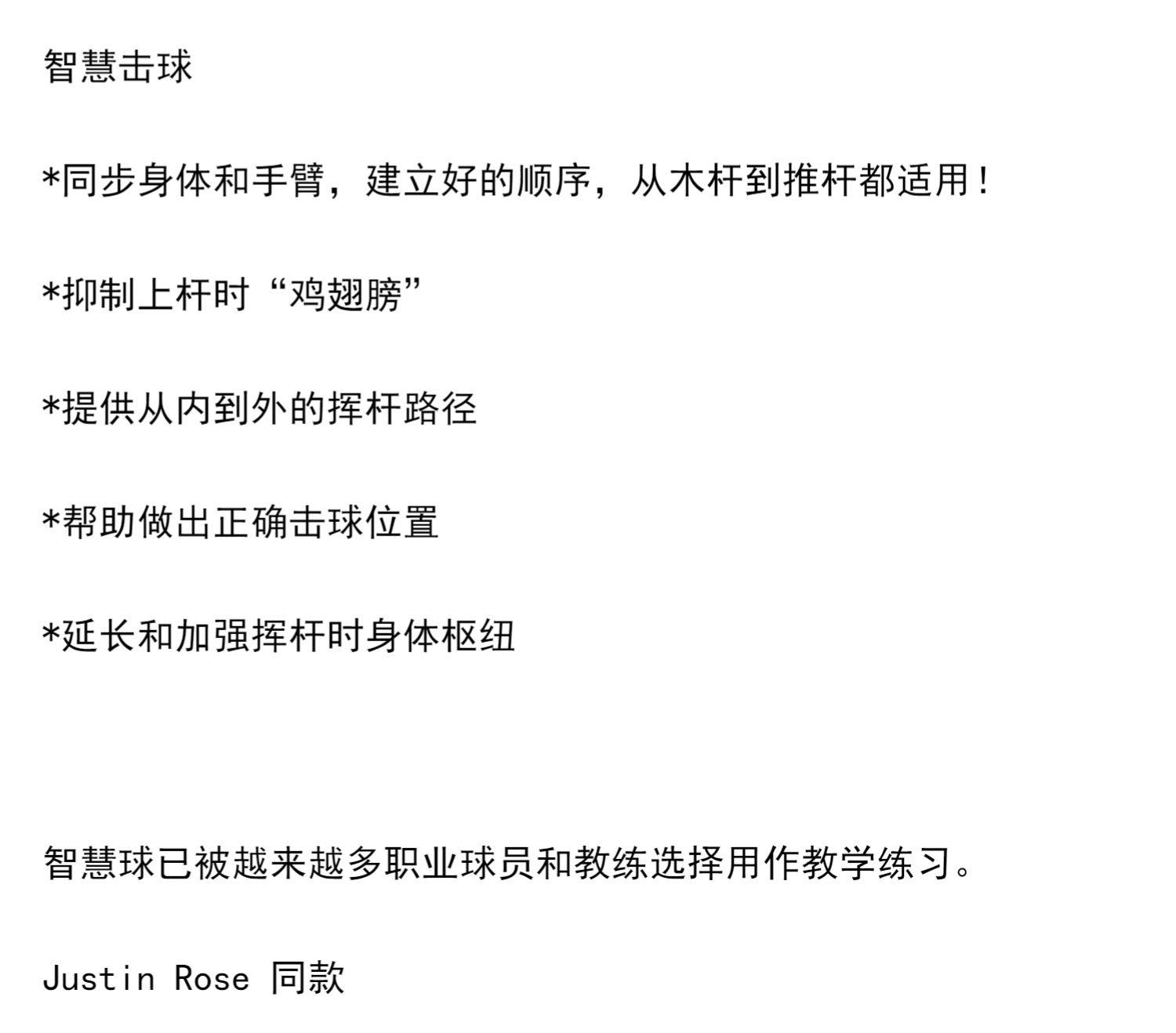 智慧击球

*同步身体和手臂，建立好的顺序，从木杆到推杆都适用！

*抑制上杆时“鸡翅膀”

*提供从内到外的挥杆路径

*帮助做出正确击球位置

*延长和加强挥杆时身体枢纽

智慧球已被越来越多职业球员和教练选择用作教学练习。

Justin Rose 同款